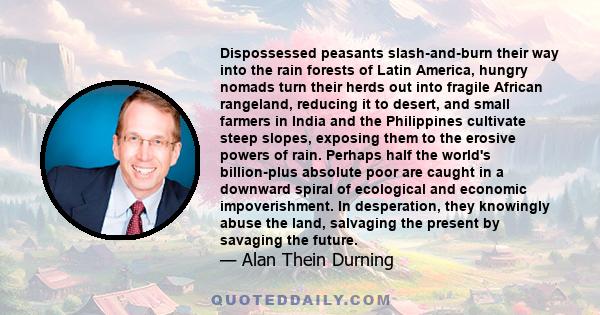 Dispossessed peasants slash-and-burn their way into the rain forests of Latin America, hungry nomads turn their herds out into fragile African rangeland, reducing it to desert, and small farmers in India and the Philippines cultivate steep slopes, exposing them to the erosive powers of rain. Perhaps half the world's billion-plus absolute poor are caught in a downward spiral of ecological and economic impoverishment. In desperation, they knowingly abuse the land, salvaging the present by savaging the future.

— Alan Thein Durning

QUOTEDDAILY.COM